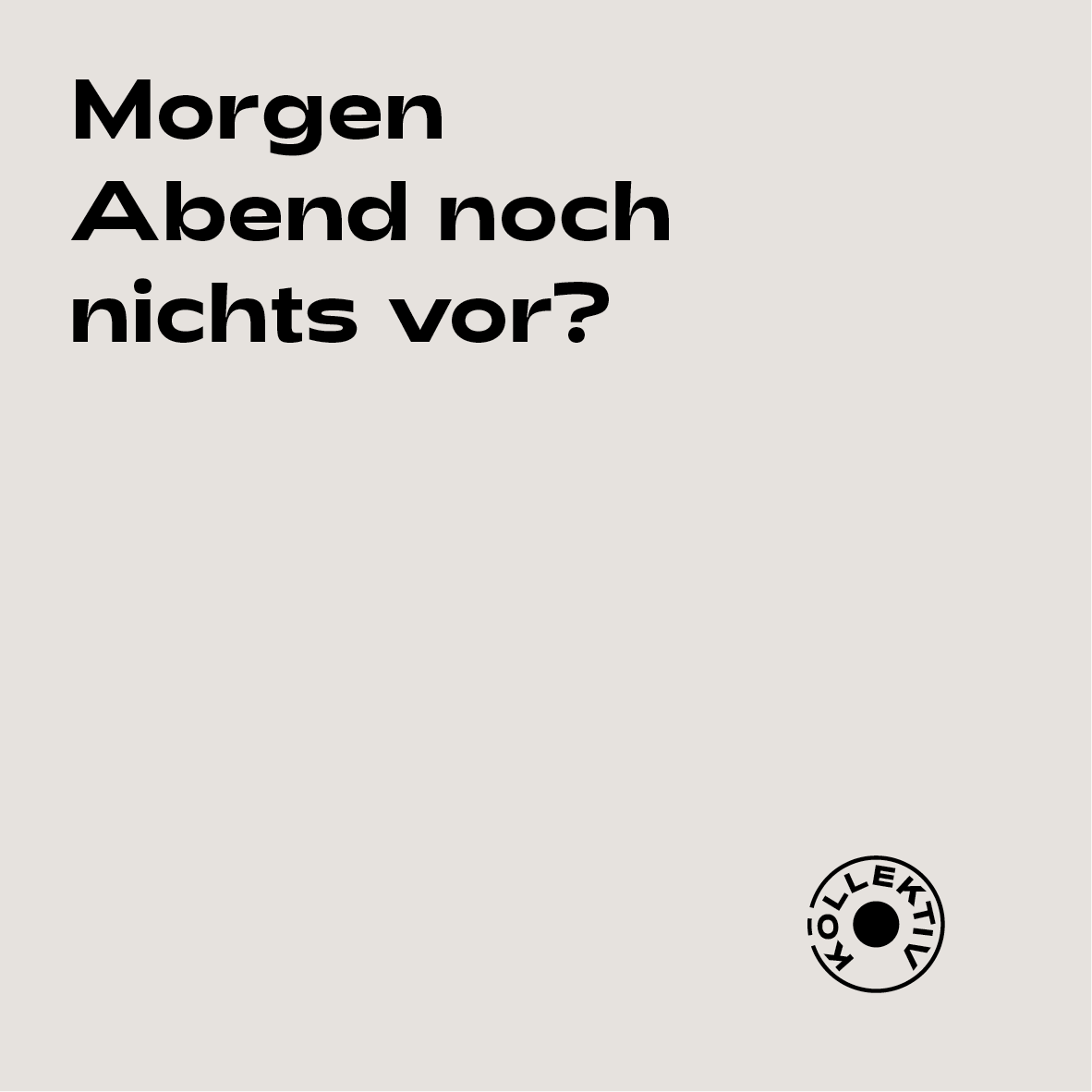 Morgen Abend noch nichts vor?

KÖLLEKTIV